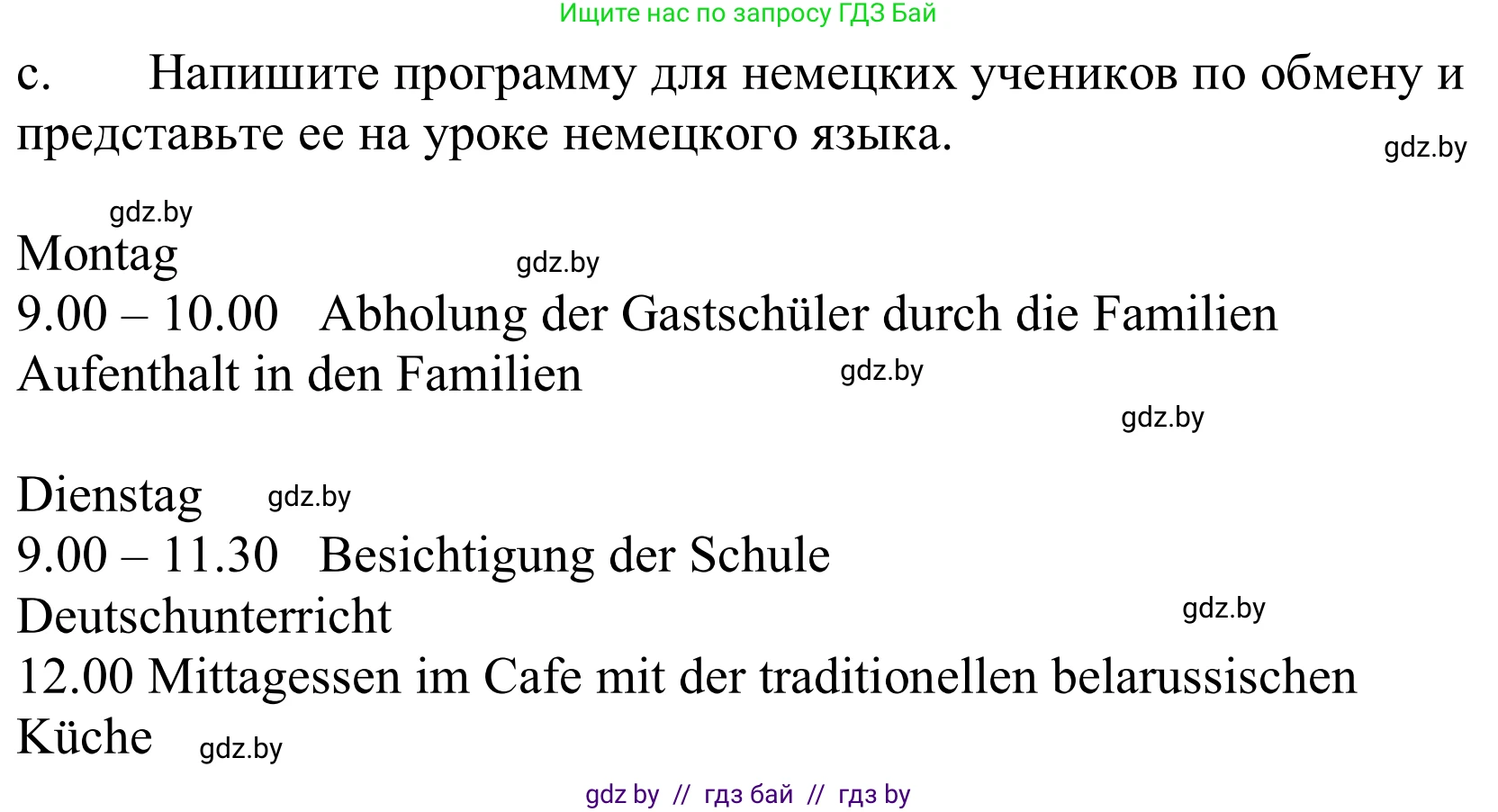 Ищите нас по запросу ГДЗ Бай

c. Напишите программу для немецких учеников по обмену и представьте ее на уроке немецкого языка.

gdz.by

gdz.by

Montag

gdz.by

9.00 – 10.00 Abholung der Gastschüler durch die Familien
Aufenthalt in den Familien

gdz.by

gdz.by

Dienstag

gdz.by

9.00 – 11.30 Besichtigung der Schule
Deutschunterricht

gdz.by

12.00 Mittagessen im Cafe mit der traditionellen belarussischen Küche

gdz.by

gdz by // гдз бай // гдз by